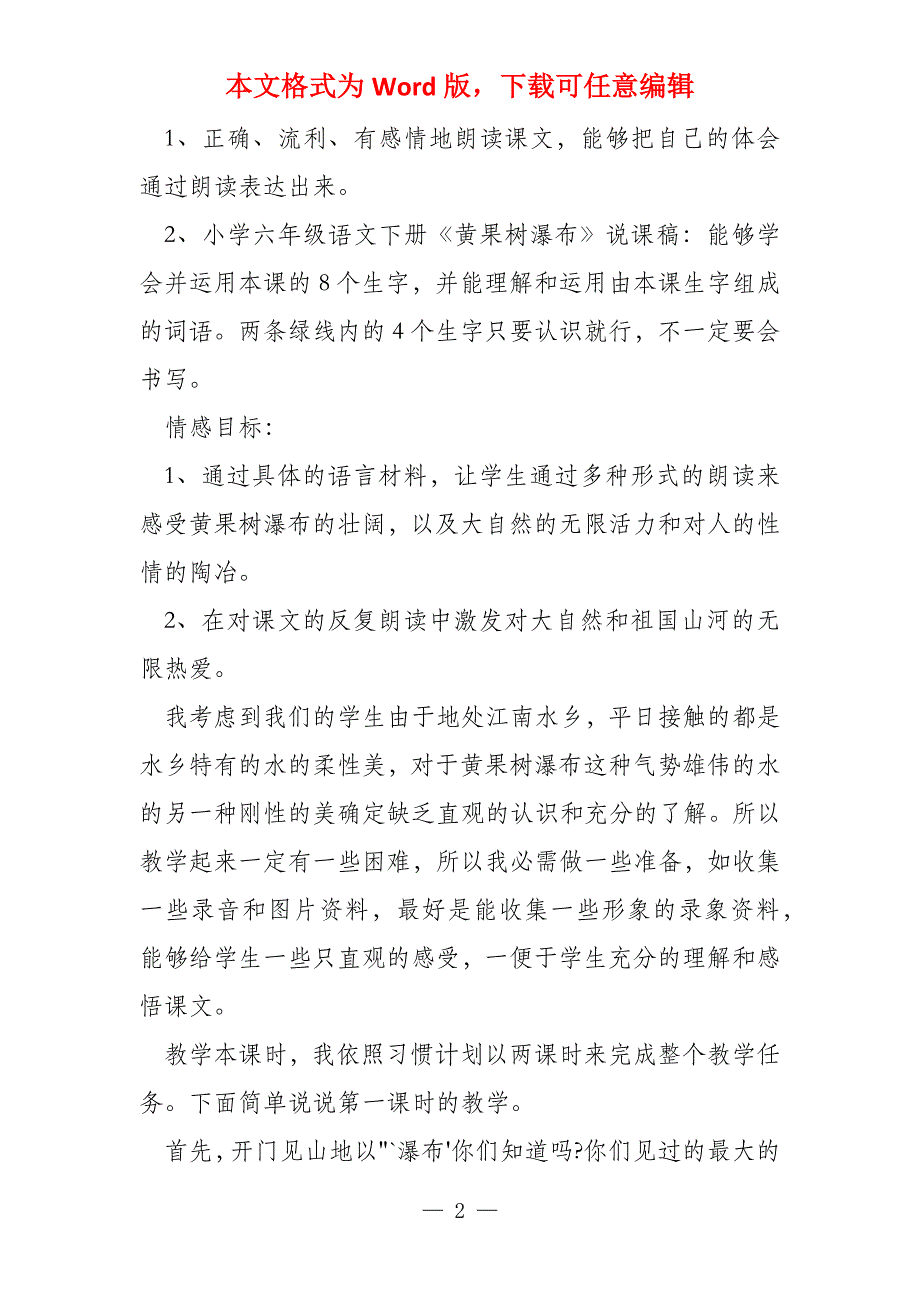 本文格式为 Word 版，下载可任意编辑

1、正确、流利、有感情地朗读课文，能够把自己的体会通过朗读表达出来。

2、小学六年级语文下册《黄果树瀑布》说课稿：能够学会并运用本课的 8 个生字，并能理解和运用由本课生字组成的词语。两条绿线内的 4 个生字只要认识就行，不一定要会书写。

情感目标：

1、通过具体的语言材料，让学生通过多种形式的朗读来感受黄果树瀑布的壮阔，以及大自然的无限活力和对人的性情的陶冶。

2、在对课文的反复朗读中激发对大自然和祖国山河的无限热爱。

我考虑到我们的学生由于地处江南水乡，平日接触的都是水乡特有的水的柔性美，对于黄果树瀑布这种气势雄伟的水的另一种刚性的美确定缺乏直观的认识和充分的了解。所以教学起来一定有一些困难，所以我必需做一些准备，如收集一些录音和图片资料，最好是能收集一些形象的录象资料，能够给学生一些只直观的感受，一便于学生充分的理解和感悟课文。

教学本课时，我依照习惯计划以两课时来完成整个教学任务。下面简单说说第一课时的教学。

首先，开门见山地以"`瀑布'你们知道吗?你们见过的最大的

— 2 —